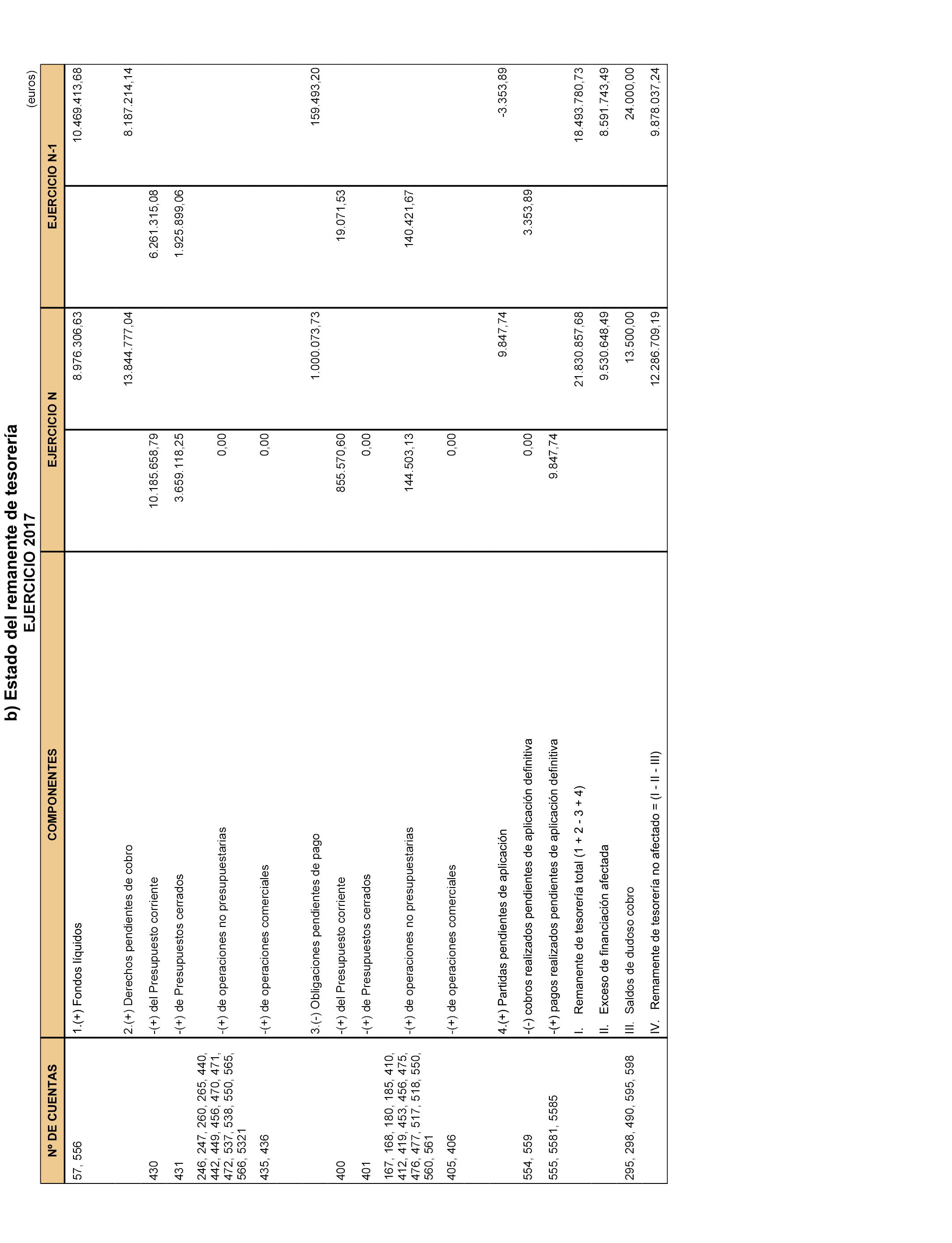 b) Estado del remanente de tesorería
EJERCICIO 2017

(euros)

| Nº DE CUENTAS | COMPONENTES | EJERCICIO N | | EJERCICIO N-1 | |
|---|---|---|---|---|---|
| 57, 556 | 1.(+) Fondos líquidos | | 8.976.306,63 | | 10.469.413,68 |
| | 2.(+) Derechos pendientes de cobro | | 13.844.777,04 | | 8.187.214,14 |
| 430 | -(+) del Presupuesto corriente | 10.185.658,79 | | 6.261.315,08 | |
| 431 | -(+) de Presupuestos cerrados | 3.659.118,25 | | 1.925.899,06 | |
| 246, 247, 260, 265, 440, 442, 449, 456, 470, 471, 472, 537, 538, 550, 565, 566, 5321 | -(+) de operaciones no presupuestarias | 0,00 | | | |
| 435, 436 | -(+) de operaciones comerciales | 0,00 | | | |
| | 3.(-) Obligaciones pendientes de pago | | 1.000.073,73 | | 159.493,20 |
| 400 | -(+) del Presupuesto corriente | 855.570,60 | | 19.071,53 | |
| 401 | -(+) de Presupuestos cerrados | 0,00 | | | |
| 167, 168, 180, 185, 410, 412, 419, 453, 456, 475, 476, 477, 517, 518, 550, 560, 561 | -(+) de operaciones no presupuestarias | 144.503,13 | | 140.421,67 | |
| 405, 406 | -(+) de operaciones comerciales | 0,00 | | | |
| | 4.(+) Partidas pendientes de aplicación | | 9.847,74 | | -3.353,89 |
| 554, 559 | -(-) cobros realizados pendientes de aplicación definitiva | 0,00 | | 3.353,89 | |
| 555, 5581, 5585 | -(+) pagos realizados pendientes de aplicación definitiva | 9.847,74 | | | |
| | I. Remanente de tesorería total (1 + 2 - 3 + 4) | | 21.830.857,68 | | 18.493.780,73 |
| | II. Exceso de financiación afectada | | 9.530.648,49 | | 8.591.743,49 |
| 295, 298, 490, 595, 598 | III. Saldos de dudoso cobro | | 13.500,00 | | 24.000,00 |
| | IV. Remanente de tesorería no afectado = (I - II - III) | | 12.286.709,19 | | 9.878.037,24 |